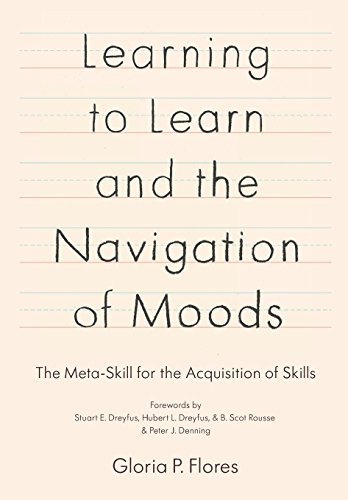 Learning to Learn and the Navigation of Moods

The Meta-Skill for the Acquisition of Skills

Forewords by
Stuart E. Dreyfus, Hubert L. Dreyfus, & B. Scot Rousse
& Peter J. Denning

Gloria P. Flores